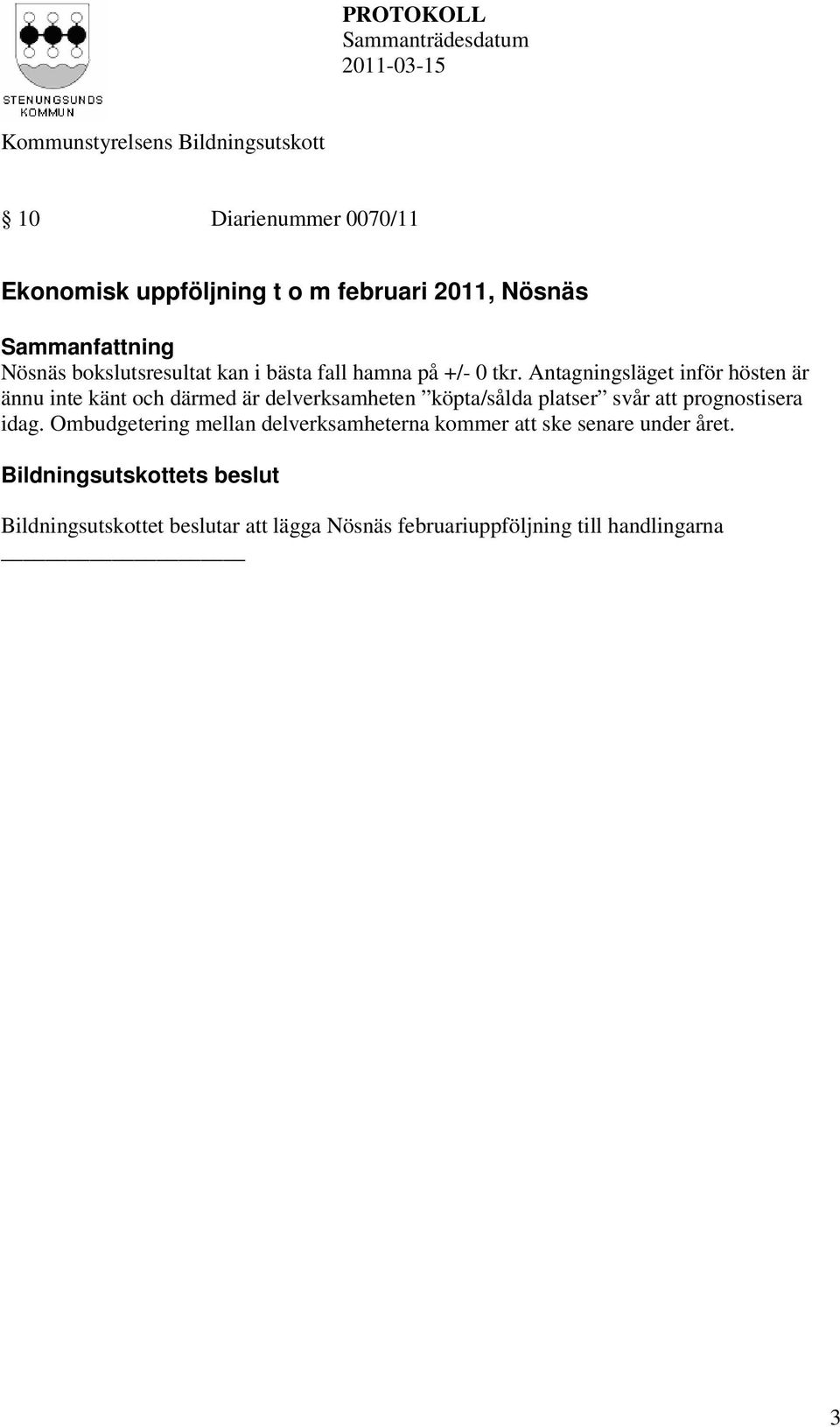 STENUNGSUNDS KOMMUN

PROTOKOLL
Sammanträdesdatum
2011-03-15

Kommunstyrelsens Bildningsutskott

§ 10 Diarienummer 0070/11

Ekonomisk uppföljning t o m februari 2011, Nösnäs

Sammanfattning
Nösnäs bokslutsresultat kan i bästa fall hamna på +/- 0 tkr. Antagningsläget inför hösten är ännu inte känt och därmed är delverksamheten ”köpta/sålda platser” svår att prognostisera idag. Ombudgetering mellan delverksamheterna kommer att ske senare under året.

Bildningsutskottets beslut

Bildningsutskottet beslutar att lägga Nösnäs februariuppföljning till handlingarna

3